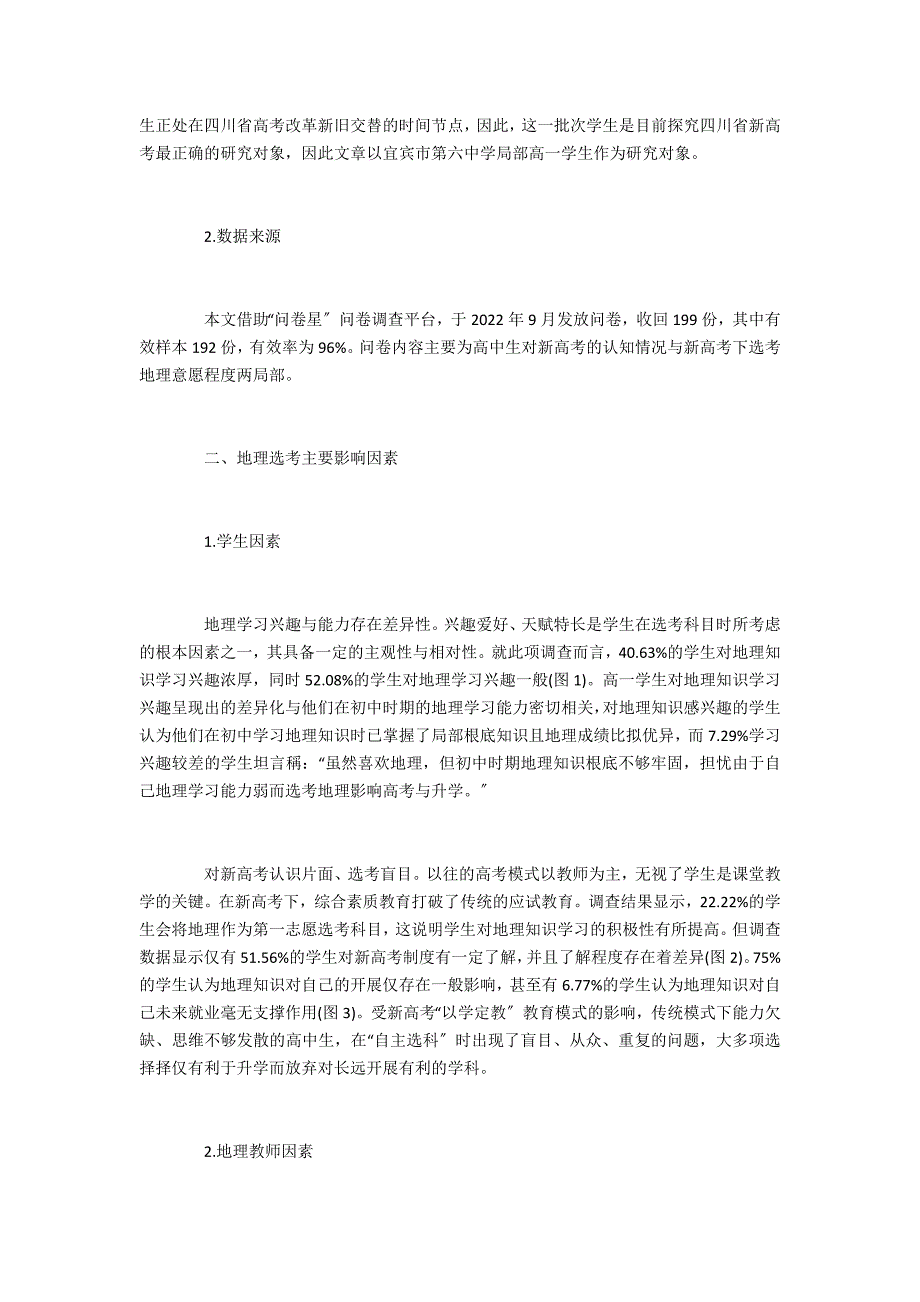 生正处在四川省高考改革新旧交替的时间节点，因此，这一批次学生是目前探究四川省新高考最正确的研究对象，因此文章以宜宾市第六中学局部高一学生作为研究对象。

2.数据来源

本文借助“问卷星〞问卷调查平台，于 2022 年 9 月发放问卷，收回 199 份，其中有效样本 192 份，有效率为 96%。问卷内容主要为高中生对新高考的认知情况与新高考下选考地理意愿程度两局部。

二、地理选考主要影响因素

1.学生因素

地理学习兴趣与能力存在差异性。兴趣爱好、天赋特长是学生在选考科目时所考虑的根本因素之一，其具备一定的主观性与相对性。就此项调查而言，40.63%的学生对地理知识学习兴趣浓厚，同时 52.08%的学生对地理学习兴趣一般(图 1)。高一学生对地理知识学习兴趣呈现出的差异化与他们在初中时期的地理学习能力密切相关，对地理知识感兴趣的学生认为他们在初中学习地理知识时已掌握了局部根底知识且地理成绩比拟优异，而 7.29%学习兴趣较差的学生坦言称：“虽然喜欢地理，但初中时期地理知识根底不够牢固，担忧由于自己地理学习能力弱而选考地理影响高考与升学。〞

对新高考认识片面、选考盲目。以往的高考模式以教师为主，无视了学生是课堂教学的关键。在新高考下，综合素质教育打破了传统的应试教育。调查结果显示，22.22%的学生会将地理作为第一志愿选考科目，这说明学生对地理知识学习的积极性有所提高。但调查数据显示仅有 51.56%的学生对新高考制度有一定了解，并且了解程度存在着差异(图 2)。75%的学生认为地理知识对自己的开展仅存在一般影响，甚至有 6.77%的学生认为地理知识对自己未来就业毫无支撑作用(图 3)。受新高考“以学定教〞教育模式的影响，传统模式下能力欠缺、思维不够发散的高中生，在“自主选科〞时出现了盲目、从众、重复的问题，大多项选择择仅有利于升学而放弃对长远开展有利的学科。

2.地理教师因素